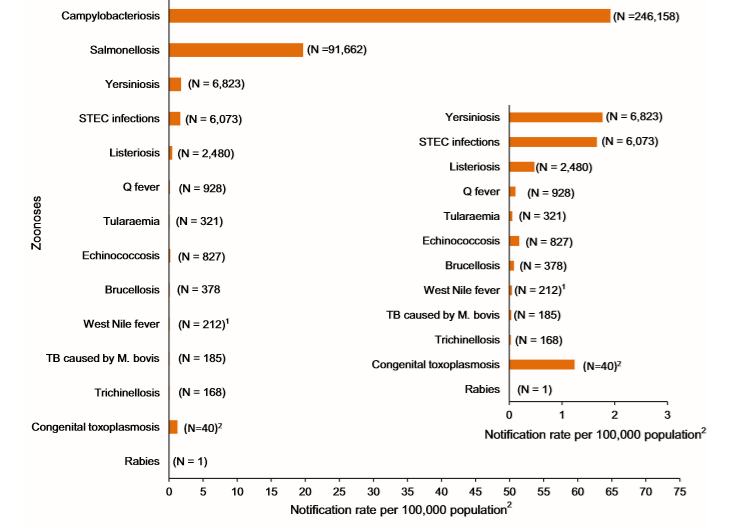 Zoonoses

Campylobacteriosis (N =246,158)
Salmonellosis (N =91,662)
Yersiniosis (N = 6,823)
STEC infections (N = 6,073)
Listeriosis (N = 2,480)
Q fever (N = 928)
Tularaemia (N = 321)
Echinococcosis (N = 827)
Brucellosis (N = 378
West Nile fever (N = 212)$^1$
TB caused by M. bovis (N = 185)
Trichinellosis (N = 168)
Congenital toxoplasmosis (N=40)$^2$
Rabies (N = 1)

0 5 10 15 20 25 30 35 40 45 50 55 60 65 70 75
Notification rate per 100,000 population$^2$

Yersiniosis (N = 6,823)
STEC infections (N = 6,073)
Listeriosis (N = 2,480)
Q fever (N = 928)
Tularaemia (N = 321)
Echinococcosis (N = 827)
Brucellosis (N = 378)
West Nile fever (N = 212)$^1$
TB caused by M. bovis (N = 185)
Trichinellosis (N = 168)
Congenital toxoplasmosis (N=40)$^2$
Rabies (N = 1)

0 1 2 3
Notification rate per 100,000 population$^2$